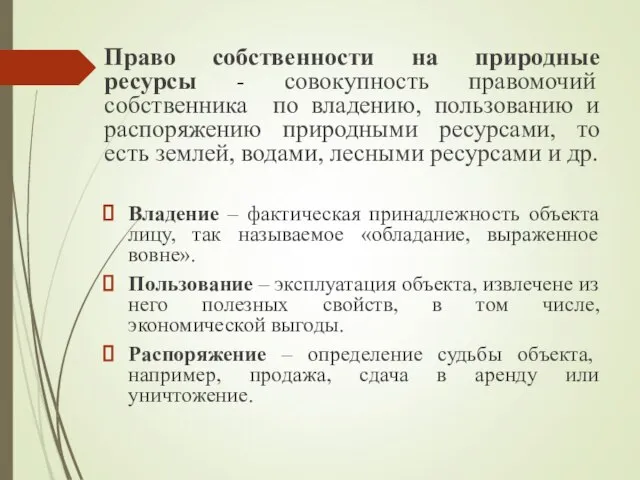 Право собственности на природные ресурсы - совокупность правомочий собственника по владению, пользованию и распоряжению природными ресурсами, то есть землей, водами, лесными ресурсами и др.

Владение – фактическая принадлежность объекта лицу, так называемое «обладание, выраженное вовне».

Пользование – эксплуатация объекта, извлечене из него полезных свойств, в том числе, экономической выгоды.

Распоряжение – определение судьбы объекта, например, продажа, сдача в аренду или уничтожение.